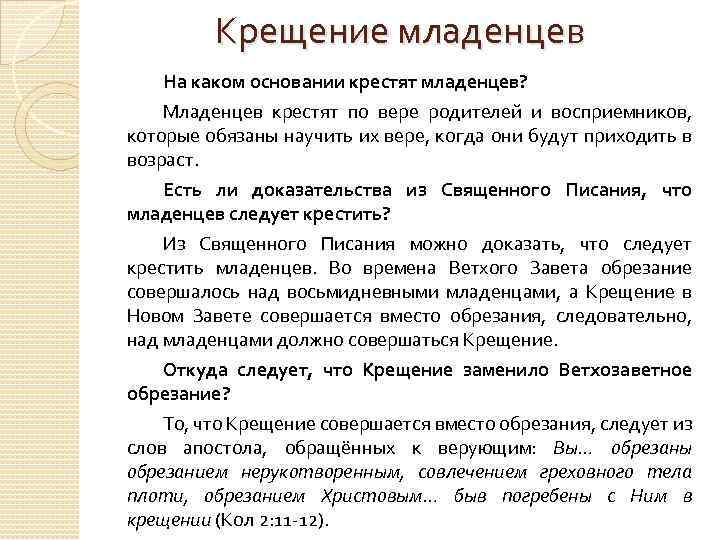 Крещение младенцев

На каком основании крестят младенцев?

Младенцев крестят по вере родителей и восприемников, которые обязаны научить их вере, когда они будут приходить в возраст.

Есть ли доказательства из Священного Писания, что младенцев следует крестить?

Из Священного Писания можно доказать, что следует крестить младенцев. Во времена Ветхого Завета обрезание совершалось над восьмидневными младенцами, а Крещение в Новом Завете совершается вместо обрезания, следовательно, над младенцами должно совершаться Крещение.

Откуда следует, что Крещение заменило Ветхозаветное обрезание?

То, что Крещение совершается вместо обрезания, следует из слов апостола, обращённых к верующим: Вы... обрезаны обрезанием нерукотворенным, совлечением греховного тела плоти, обрезанием Христовым... быв погребены с Ним в крещении (Кол 2:11-12).